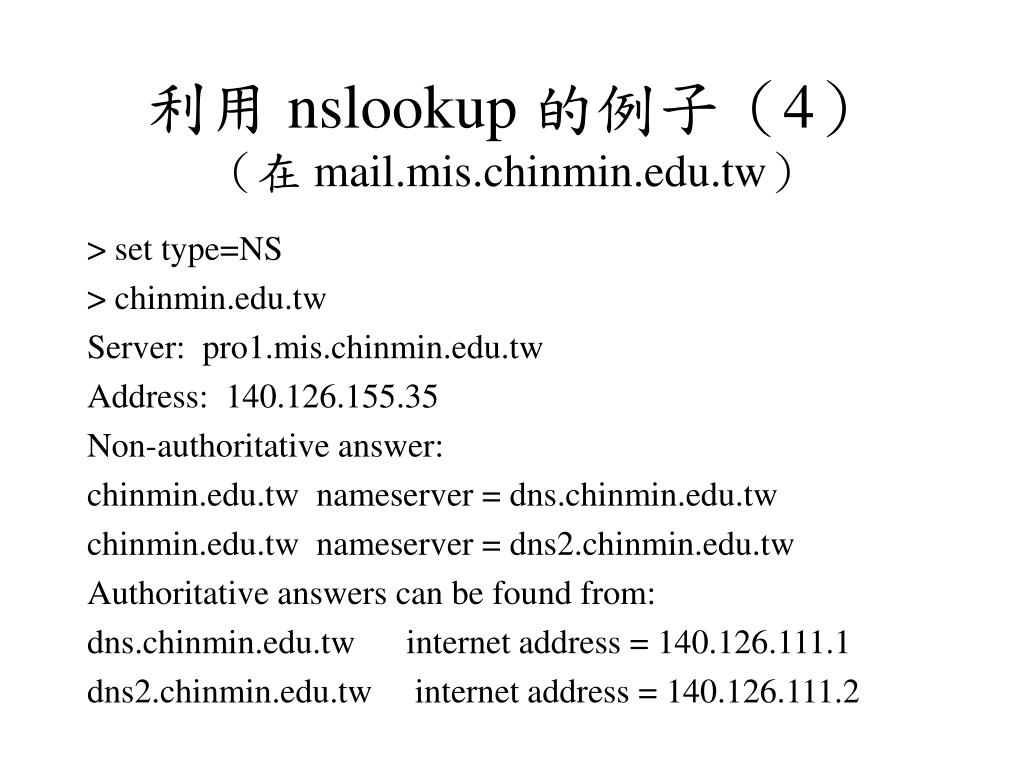 利用 nslookup 的例子（4）
（在 mail.mis.chinmin.edu.tw）

> set type=NS
> chinmin.edu.tw
Server: pro1.mis.chinmin.edu.tw
Address: 140.126.155.35
Non-authoritative answer:
chinmin.edu.tw nameserver = dns.chinmin.edu.tw
chinmin.edu.tw nameserver = dns2.chinmin.edu.tw
Authoritative answers can be found from:
dns.chinmin.edu.tw internet address = 140.126.111.1
dns2.chinmin.edu.tw internet address = 140.126.111.2